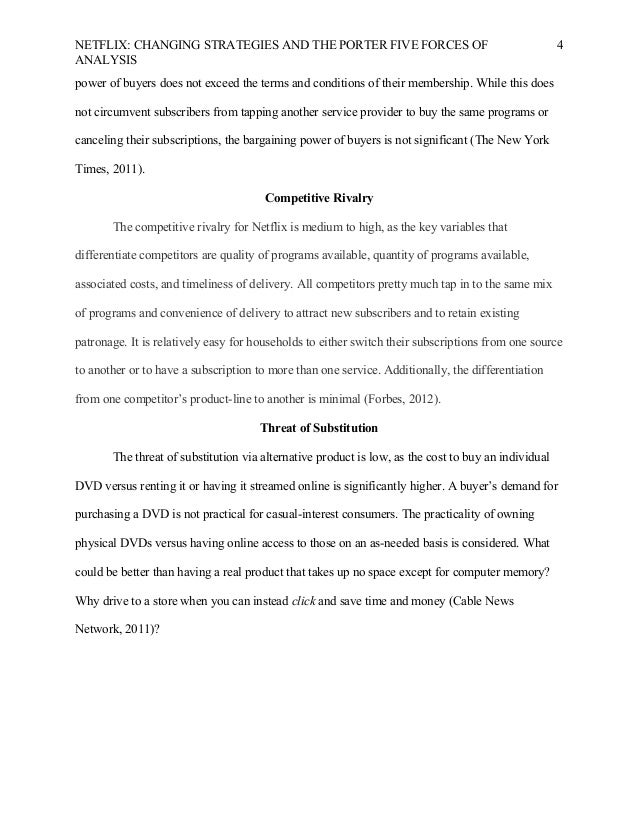 NETFLIX: CHANGING STRATEGIES AND THE PORTER FIVE FORCES OF ANALYSIS 4

power of buyers does not exceed the terms and conditions of their membership. While this does not circumvent subscribers from tapping another service provider to buy the same programs or canceling their subscriptions, the bargaining power of buyers is not significant (The New York Times, 2011).

Competitive Rivalry

The competitive rivalry for Netflix is medium to high, as the key variables that differentiate competitors are quality of programs available, quantity of programs available, associated costs, and timeliness of delivery. All competitors pretty much tap in to the same mix of programs and convenience of delivery to attract new subscribers and to retain existing patronage. It is relatively easy for households to either switch their subscriptions from one source to another or to have a subscription to more than one service. Additionally, the differentiation from one competitor's product-line to another is minimal (Forbes, 2012).

Threat of Substitution

The threat of substitution via alternative product is low, as the cost to buy an individual DVD versus renting it or having it streamed online is significantly higher. A buyer's demand for purchasing a DVD is not practical for casual-interest consumers. The practicality of owning physical DVDs versus having online access to those on an as-needed basis is considered. What could be better than having a real product that takes up no space except for computer memory? Why drive to a store when you can instead click and save time and money (Cable News Network, 2011)?